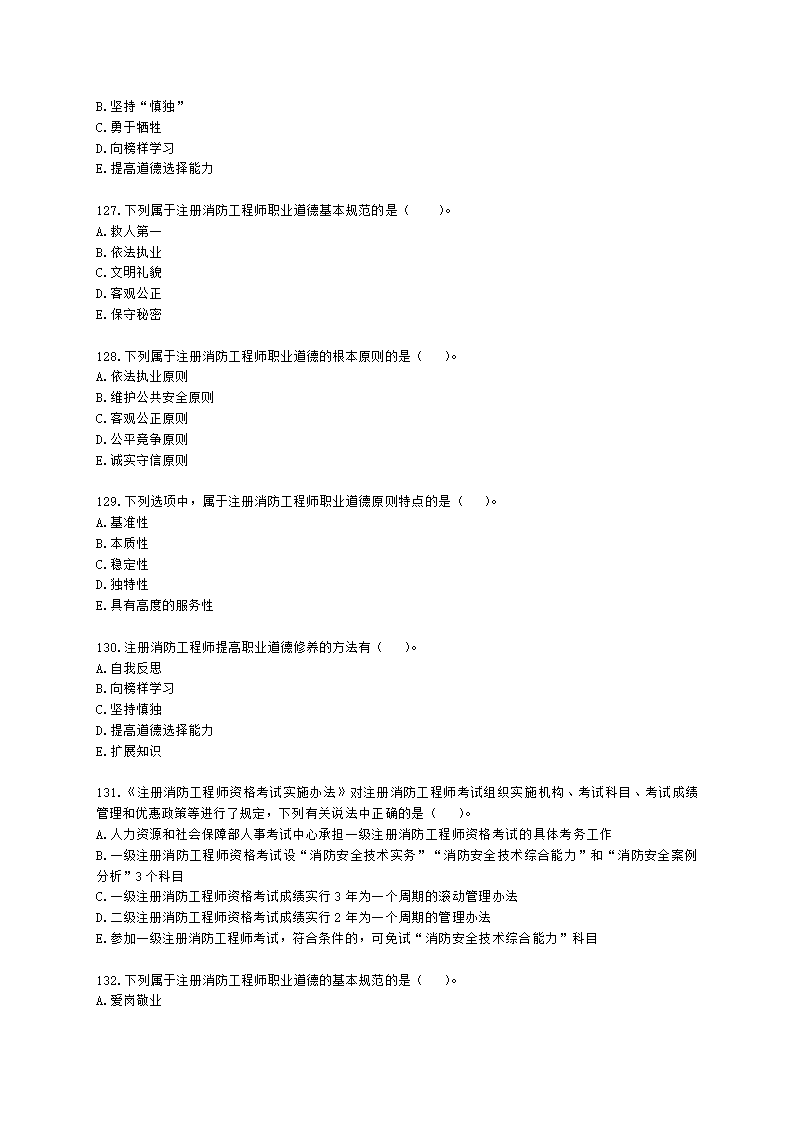 B.坚持“慎独”
C.勇于牺牲
D.向榜样学习
E.提高道德选择能力

127.下列属于注册消防工程师职业道德基本规范的是（　　）。
A.救人第一
B.依法执业
C.文明礼貌
D.客观公正
E.保守秘密

128.下列属于注册消防工程师职业道德的根本原则的是（　　）。
A.依法执业原则
B.维护公共安全原则
C.客观公正原则
D.公平竞争原则
E.诚实守信原则

129.下列选项中，属于注册消防工程师职业道德原则特点的是（　　）。
A.基准性
B.本质性
C.稳定性
D.独特性
E.具有高度的服务性

130.注册消防工程师提高职业道德修养的方法有（　　）。
A.自我反思
B.向榜样学习
C.坚持慎独
D.提高道德选择能力
E.扩展知识

131.《注册消防工程师资格考试实施办法》对注册消防工程师考试组织实施机构、考试科目、考试成绩管理和优惠政策等进行了规定，下列有关说法中正确的是（　　）。
A.人力资源和社会保障部人事考试中心承担一级注册消防工程师资格考试的具体考务工作
B.一级注册消防工程师资格考试设“消防安全技术实务”“消防安全技术综合能力”和“消防安全案例分析”3个科目
C.一级注册消防工程师资格考试成绩实行3年为一个周期的滚动管理办法
D.二级注册消防工程师资格考试成绩实行2年为一个周期的管理办法
E.参加一级注册消防工程师考试，符合条件的，可免试“消防安全技术综合能力”科目

132.下列属于注册消防工程师职业道德的基本规范的是（　　）。
A.爱岗敬业